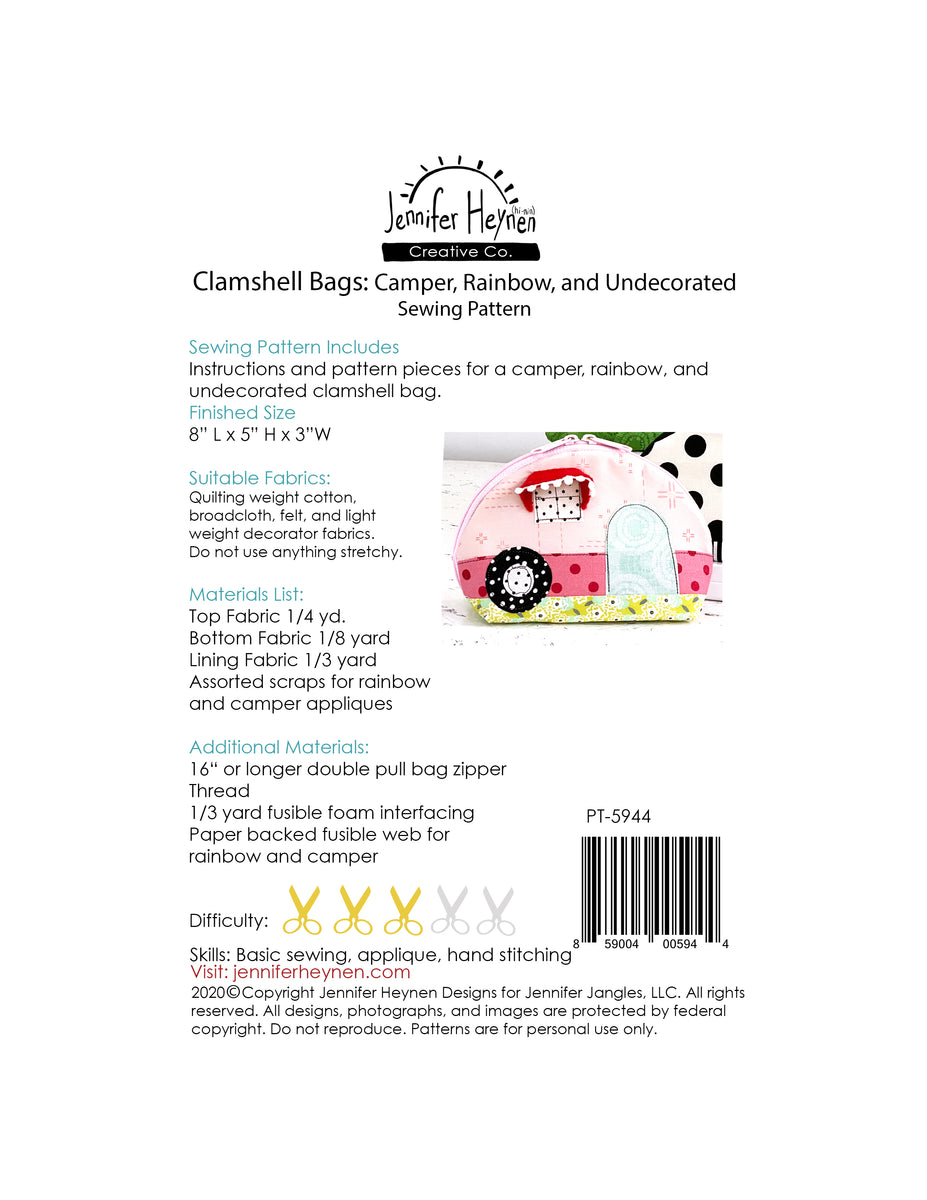 Jennifer Heynen (hi-nin)
Creative Co.

Clamshell Bags: Camper, Rainbow, and Undecorated
Sewing Pattern

Sewing Pattern Includes
Instructions and pattern pieces for a camper, rainbow, and undecorated clamshell bag.
Finished Size
8" L x 5" H x 3"W

Suitable Fabrics:
Quilting weight cotton, broadcloth, felt, and light weight decorator fabrics. Do not use anything stretchy.

Materials List:
Top Fabric 1/4 yd.
Bottom Fabric 1/8 yard
Lining Fabric 1/3 yard
Assorted scraps for rainbow and camper appliques

Additional Materials:
16" or longer double pull bag zipper
Thread
1/3 yard fusible foam interfacing
Paper backed fusible web for rainbow and camper

PT-5944

8 59004 00594 4

Difficulty:

Skills: Basic sewing, applique, hand stitching
Visit: jenniferheynen.com
2020©Copyright Jennifer Heynen Designs for Jennifer Jangles, LLC. All rights reserved. All designs, photographs, and images are protected by federal copyright. Do not reproduce. Patterns are for personal use only.